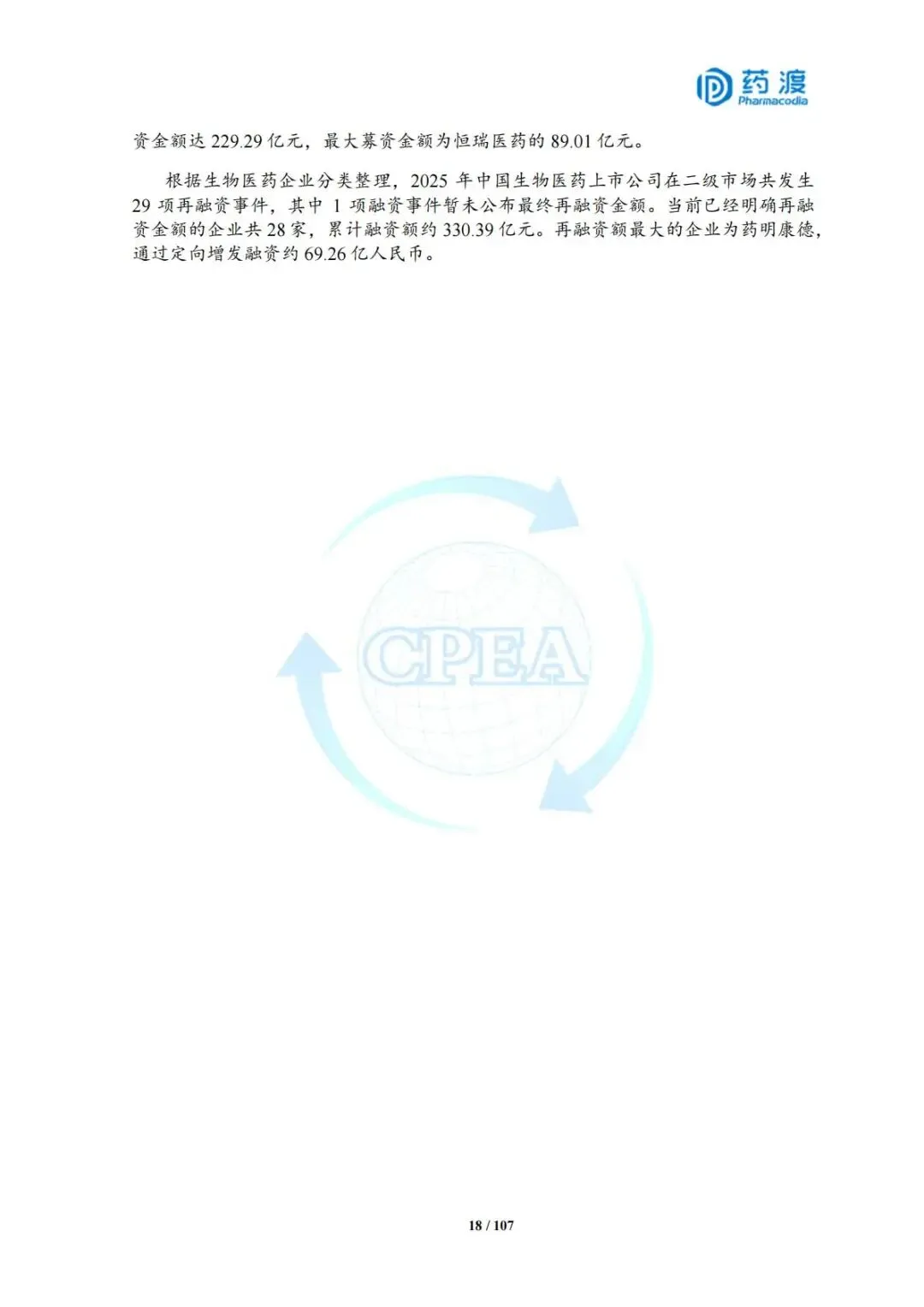 药渡
Pharmacodia

资金额达229.29亿元，最大募资金额为恒瑞医药的89.01亿元。

根据生物医药企业分类整理，2025年中国生物医药上市公司在二级市场共发生29项再融资事件，其中1项融资事件暂未公布最终再融资金额。当前已经明确再融资金额的企业共28家，累计融资额约330.39亿元。再融资额最大的企业为药明康德，通过定向增发融资约69.26亿人民币。

18 / 107

CPEA